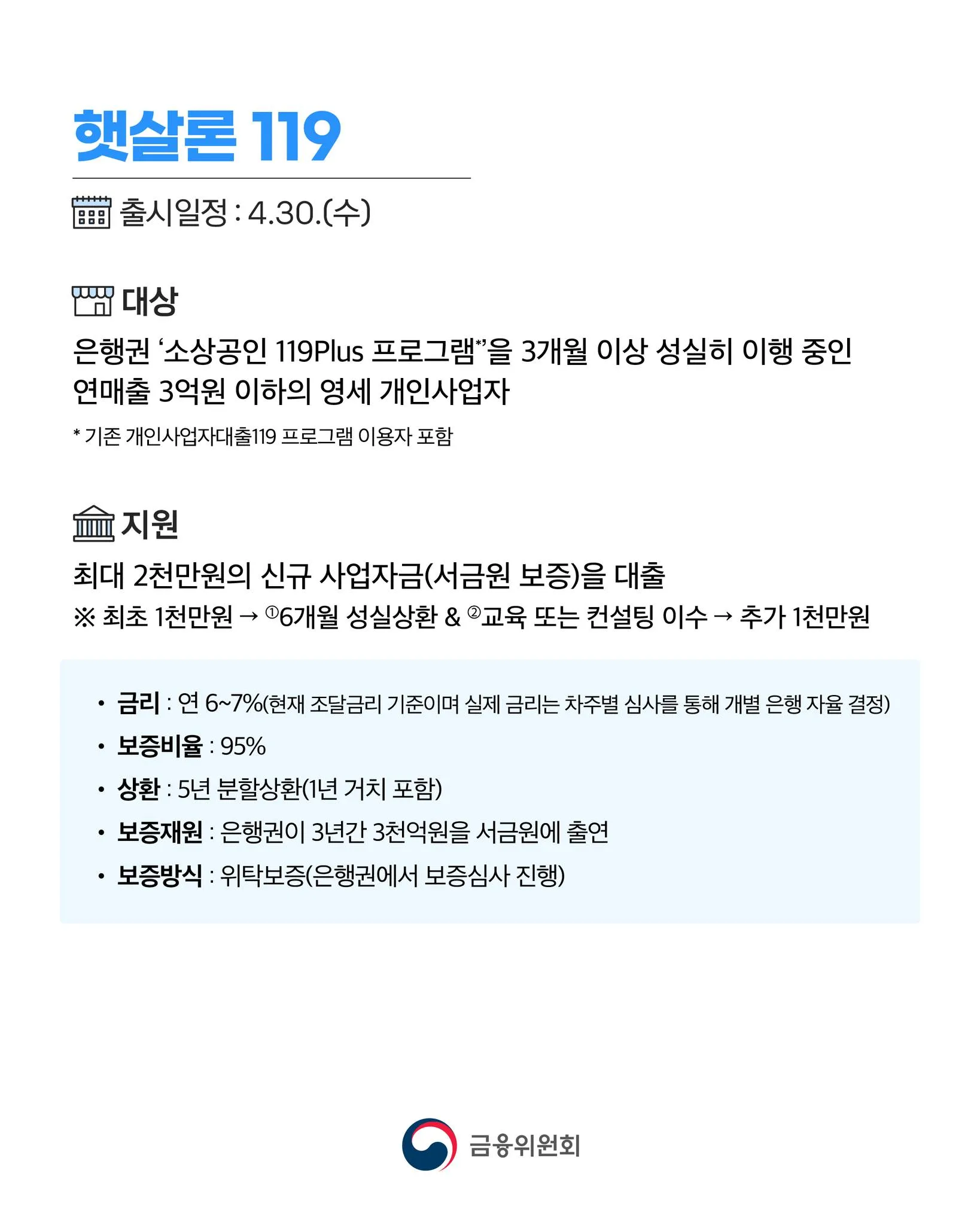 햇살론 119

출시일정 : 4.30.(수)

대상

은행권 '소상공인 119Plus 프로그램$^{*}$'을 3개월 이상 성실히 이행 중인 연매출 3억원 이하의 영세 개인사업자

* 기존 개인사업자대출119 프로그램 이용자 포함

지원

최대 2천만원의 신규 사업자금(서금원 보증)을 대출

※ 최초 1천만원 → $^{①}$6개월 성실상환 & $^{②}$교육 또는 컨설팅 이수 → 추가 1천만원

• 금리 : 연 6~7%(현재 조달금리 기준이며 실제 금리는 차주별 심사를 통해 개별 은행 자율 결정)
• 보증비율 : 95%
• 상환 : 5년 분할상환(1년 거치 포함)
• 보증재원 : 은행권이 3년간 3천억원을 서금원에 출연
• 보증방식 : 위탁보증(은행권에서 보증심사 진행)

금융위원회